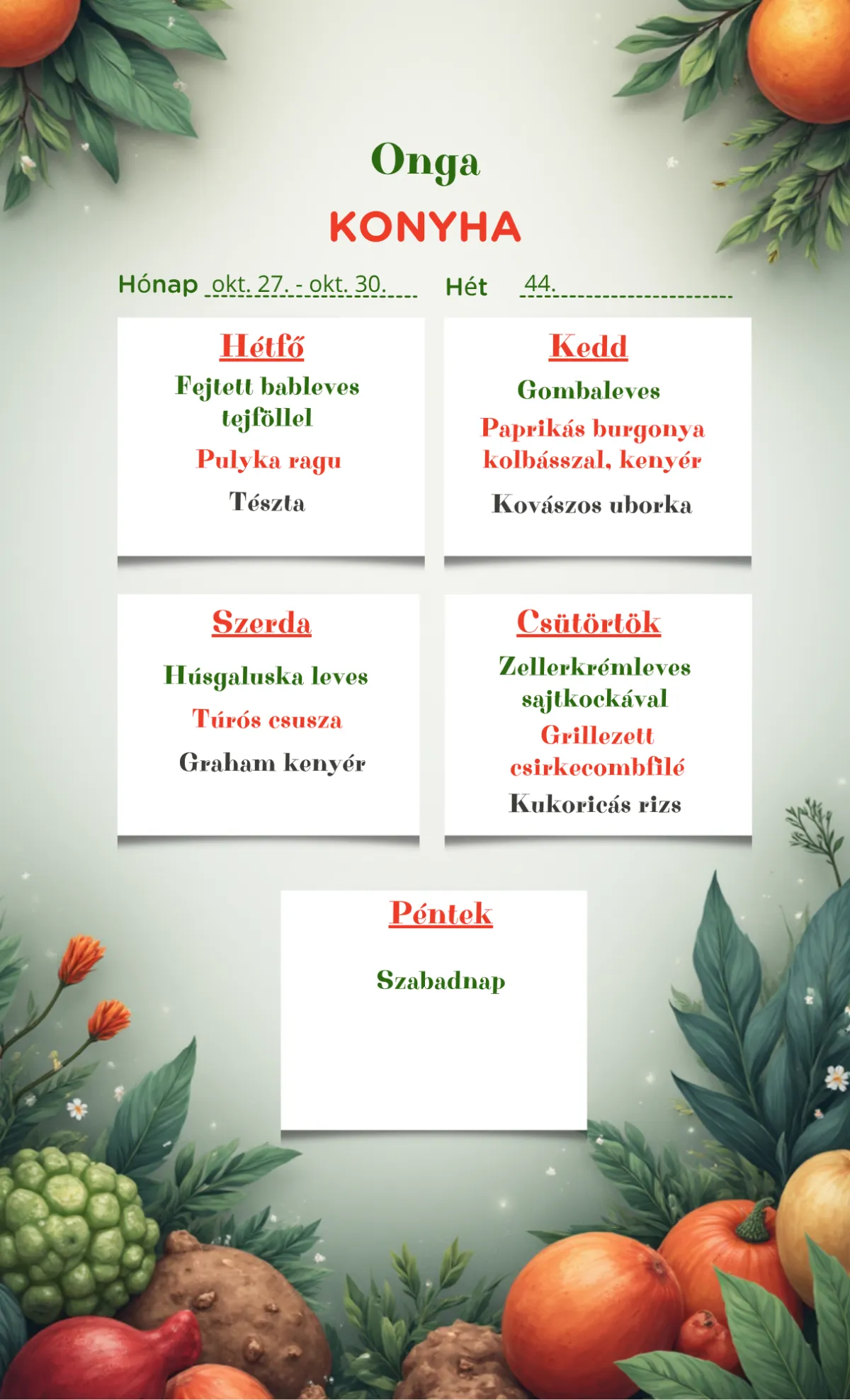 Onga
KONYHA

Hónap okt. 27. - okt. 30. Hét 44.

Hétfő
Fejtett bableves tejföllel
Pulyka ragu
Tészta

Kedd
Gombaleves
Paprikás burgonya kolbásszal, kenyér
Kovászos uborka

Szerda
Húsgaluska leves
Túrós csusza
Graham kenyér

Csütörtök
Zellerkrémleves sajtkockával
Grillezett csirkecombfilé
Kukoricás rizs

Péntek
Szabadnap